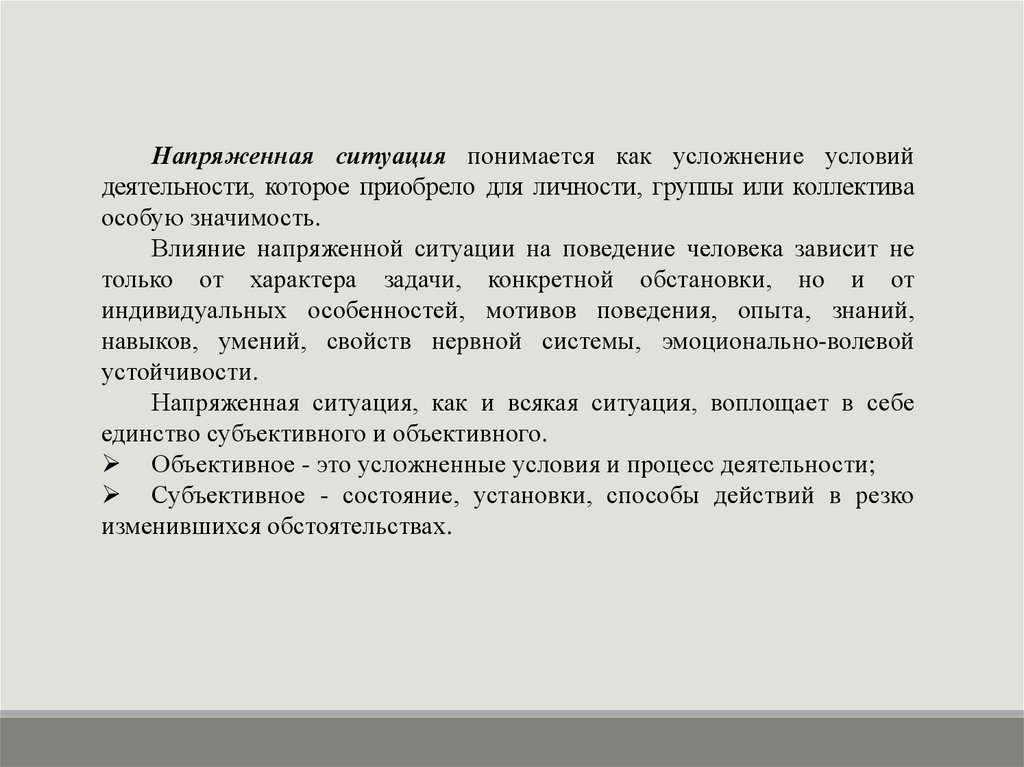 Напряженная ситуация понимается как усложнение условий деятельности, которое приобрело для личности, группы или коллектива особую значимость.

Влияние напряженной ситуации на поведение человека зависит не только от характера задачи, конкретной обстановки, но и от индивидуальных особенностей, мотивов поведения, опыта, знаний, навыков, умений, свойств нервной системы, эмоционально-волевой устойчивости.

Напряженная ситуация, как и всякая ситуация, воплощает в себе единство субъективного и объективного.

➢ Объективное - это усложненные условия и процесс деятельности;

➢ Субъективное - состояние, установки, способы действий в резко изменившихся обстоятельствах.